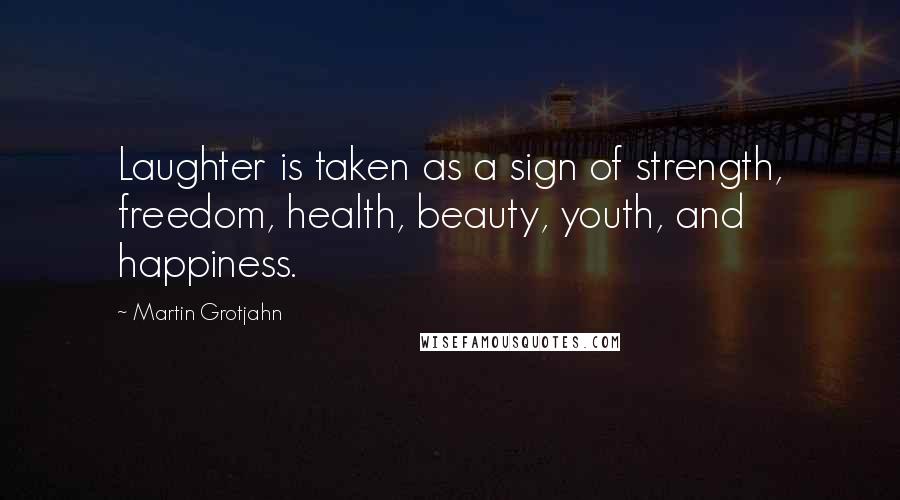 Laughter is taken as a sign of strength, freedom, health, beauty, youth, and happiness.

~ Martin Grotjahn

WISEFAMOUSQUOTES.COM